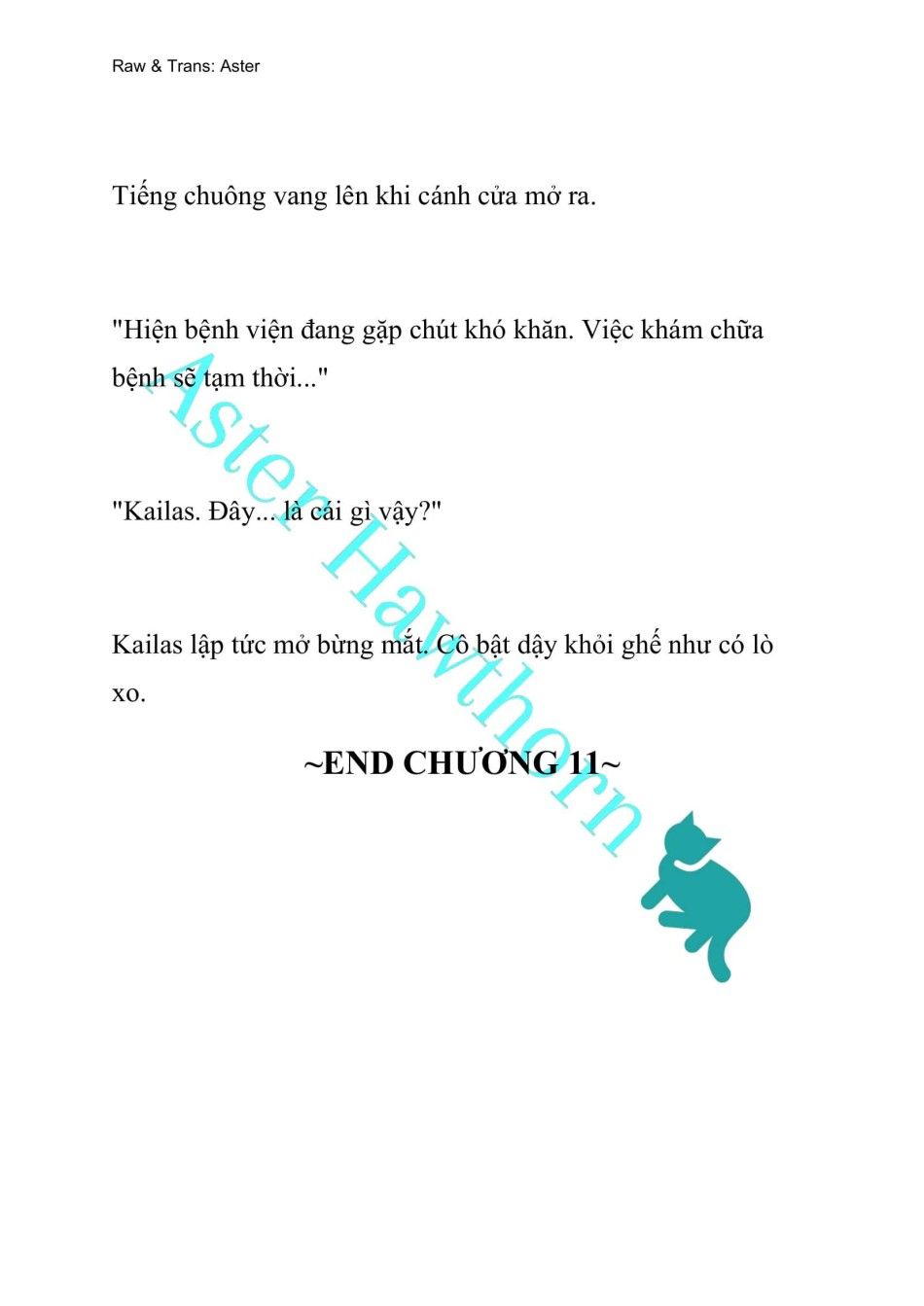 Raw & Trans: Aster

Tiếng chuông vang lên khi cánh cửa mở ra.

"Hiện bệnh viện đang gặp chút khó khăn. Việc khám chữa bệnh sẽ tạm thời..."

"Kailas. Đây... là cái gì vậy?"

Kailas lập tức mở bừng mắt. Cô bật dậy khỏi ghế như có lò xo.

~END CHƯƠNG 11~

Aster Hawthorn